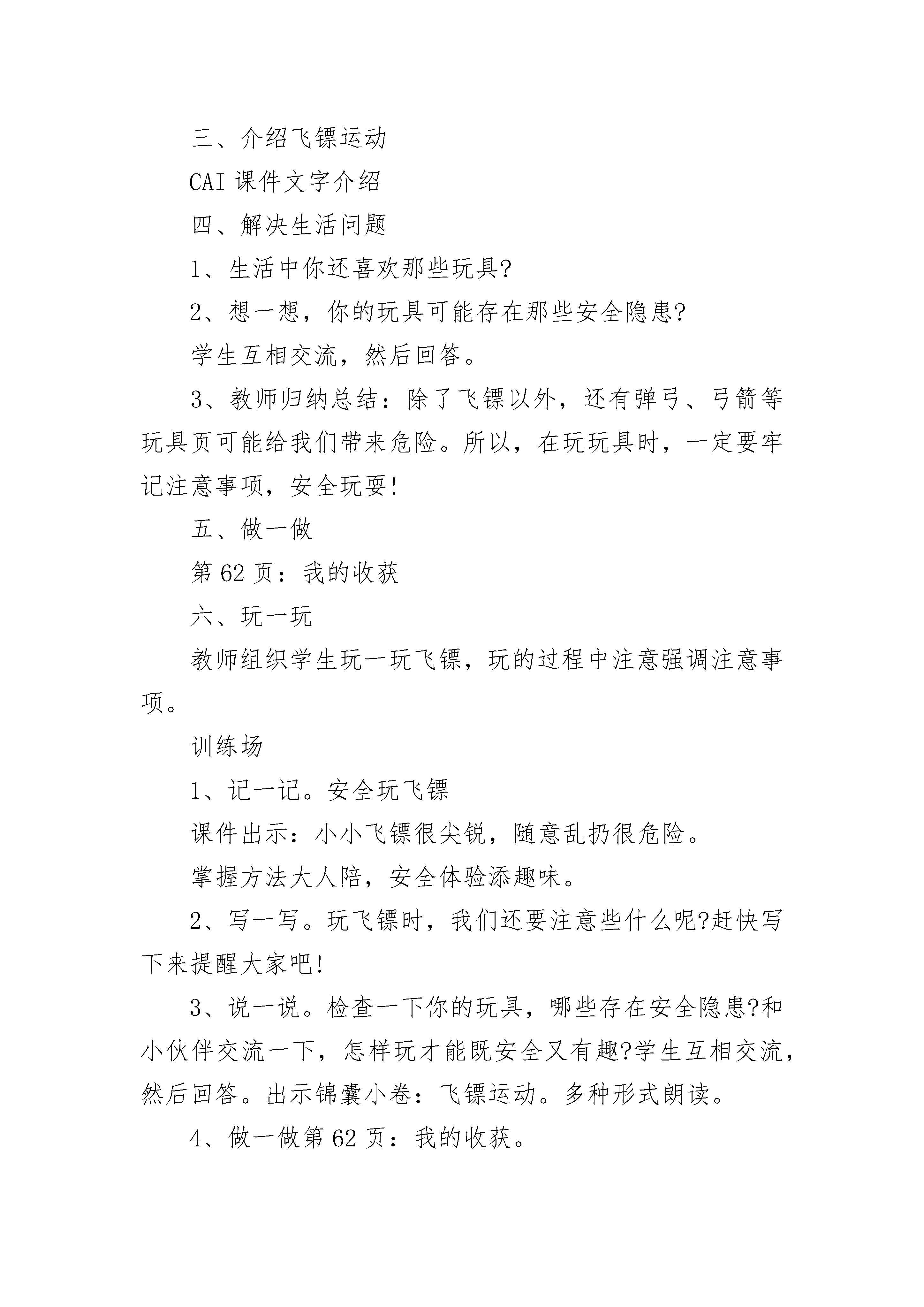 三、介绍飞镖运动

CAI 课件文字介绍

四、解决生活问题

1、生活中你还喜欢那些玩具?

2、想一想，你的玩具可能存在那些安全隐患?

学生互相交流，然后回答。

3、教师归纳总结：除了飞镖以外，还有弹弓、弓箭等玩具页可能给我们带来危险。所以，在玩玩具时，一定要牢记注意事项，安全玩耍!

五、做一做

第 62 页：我的收获

六、玩一玩

教师组织学生玩一玩飞镖，玩的过程中注意强调注意事项。

训练场

1、记一记。安全玩飞镖

课件出示：小小飞镖很尖锐，随意乱扔很危险。

掌握方法大人陪，安全体验添趣味。

2、写一写。玩飞镖时，我们还要注意些什么呢?赶快写下来提醒大家吧!

3、说一说。检查一下你的玩具，哪些存在安全隐患?和小伙伴交流一下，怎样玩才能既安全又有趣?学生互相交流，然后回答。出示锦囊小卷：飞镖运动。多种形式朗读。

4、做一做第 62 页：我的收获。